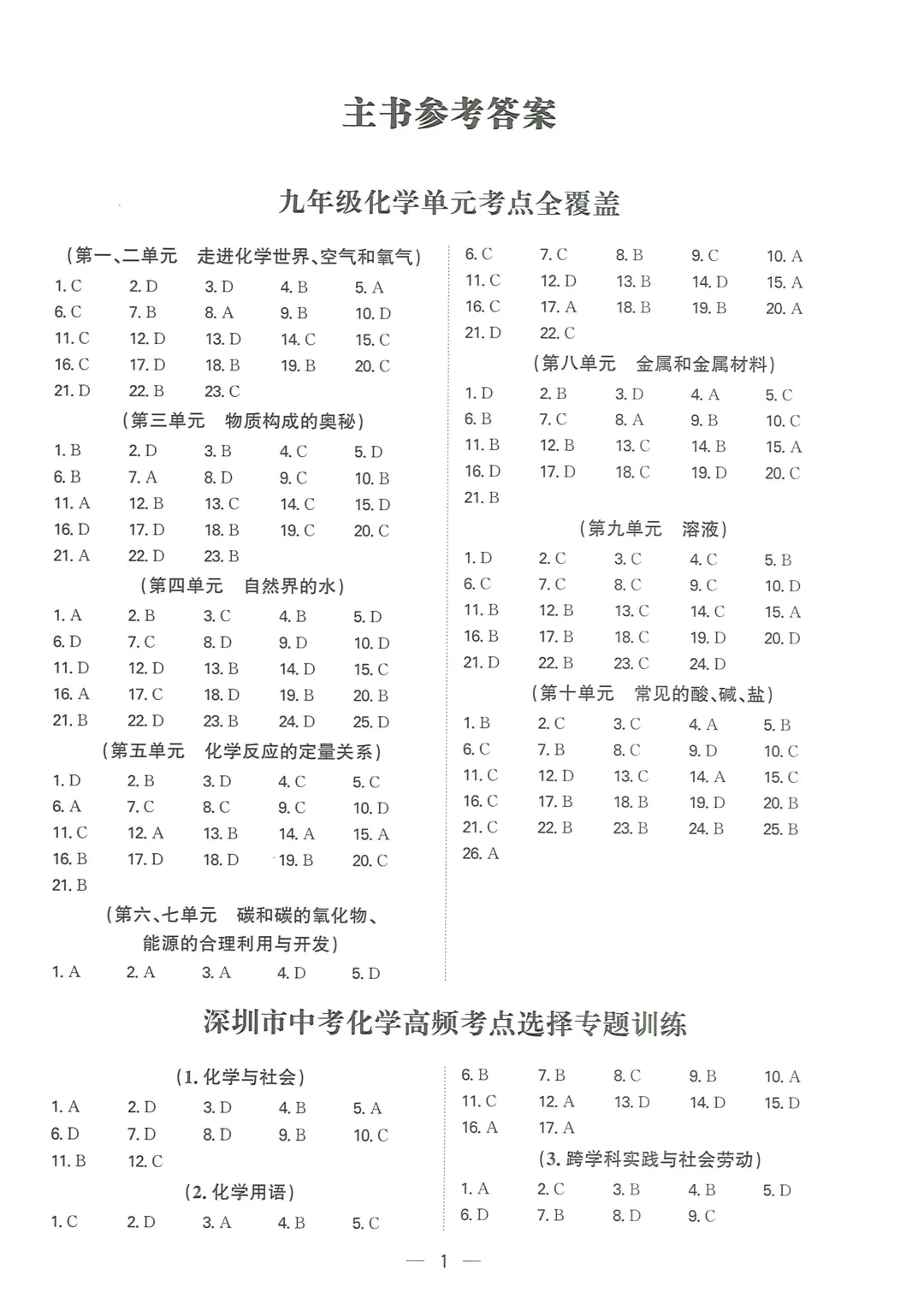 主书参考答案

九年级化学单元考点全覆盖

（第一、二单元　走进化学世界、空气和氧气）

1. C　2. D　3. D　4. B　5. A
6. C　7. B　8. A　9. B　10. D
11. C　12. D　13. D　14. C　15. C
16. C　17. D　18. B　19. B　20. C
21. D　22. B　23. C

（第三单元　物质构成的奥秘）

1. B　2. D　3. B　4. C　5. D
6. B　7. A　8. D　9. C　10. B
11. A　12. B　13. C　14. C　15. D
16. D　17. D　18. B　19. C　20. C
21. A　22. D　23. B

（第四单元　自然界的水）

1. A　2. B　3. C　4. B　5. D
6. D　7. C　8. D　9. D　10. D
11. D　12. D　13. B　14. D　15. C
16. A　17. C　18. D　19. B　20. B
21. B　22. D　23. B　24. D　25. D

（第五单元　化学反应的定量关系）

1. D　2. B　3. D　4. C　5. C
6. A　7. C　8. C　9. C　10. D
11. C　12. A　13. B　14. A　15. A
16. B　17. D　18. D　19. B　20. C
21. B

（第六、七单元　碳和碳的氧化物、能源的合理利用与开发）

1. A　2. A　3. A　4. D　5. D
6. C　7. C　8. B　9. C　10. A
11. C　12. D　13. B　14. D　15. A
16. C　17. A　18. B　19. B　20. A
21. D　22. C

（第八单元　金属和金属材料）

1. D　2. B　3. D　4. A　5. C
6. B　7. C　8. A　9. B　10. C
11. B　12. B　13. C　14. B　15. A
16. D　17. D　18. C　19. D　20. C
21. B

（第九单元　溶液）

1. D　2. C　3. C　4. C　5. B
6. C　7. C　8. C　9. C　10. D
11. B　12. B　13. C　14. C　15. A
16. B　17. B　18. C　19. D　20. D
21. D　22. B　23. C　24. D

（第十单元　常见的酸、碱、盐）

1. B　2. C　3. C　4. A　5. B
6. C　7. B　8. C　9. D　10. C
11. C　12. D　13. C　14. A　15. C
16. C　17. B　18. B　19. D　20. B
21. C　22. B　23. B　24. B　25. B
26. A

深圳市中考化学高频考点选择专题训练

（1. 化学与社会）

1. A　2. D　3. D　4. B　5. A
6. D　7. D　8. D　9. B　10. C
11. B　12. C

（2. 化学用语）

1. C　2. D　3. A　4. B　5. C
6. B　7. B　8. C　9. B　10. A
11. C　12. A　13. D　14. D　15. D
16. A　17. A

（3. 跨学科实践与社会劳动）

1. A　2. C　3. B　4. B　5. D
6. D　7. B　8. D　9. C

— 1 —